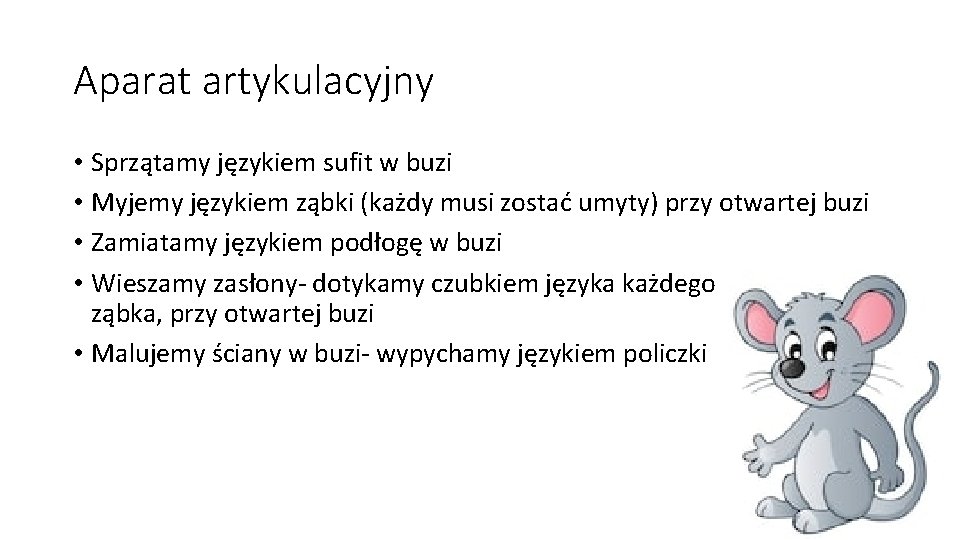 Aparat artykulacyjny

• Sprzątamy językiem sufit w buzi
• Myjemy językiem ząbki (każdy musi zostać umyty) przy otwartej buzi
• Zamiatamy językiem podłogę w buzi
• Wieszamy zasłony- dotykamy czubkiem języka każdego ząbka, przy otwartej buzi
• Malujemy ściany w buzi- wypychamy językiem policzki